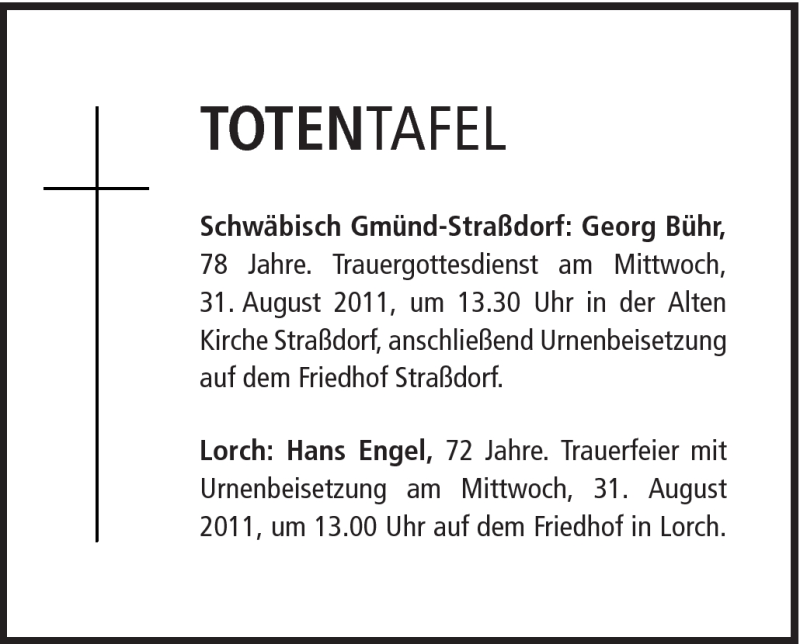 TOTENTAFEL

Schwäbisch Gmünd-Straßdorf: Georg Bühr, 78 Jahre. Trauergottesdienst am Mittwoch, 31. August 2011, um 13.30 Uhr in der Alten Kirche Straßdorf, anschließend Urnenbeisetzung auf dem Friedhof Straßdorf.

Lorch: Hans Engel, 72 Jahre. Trauerfeier mit Urnenbeisetzung am Mittwoch, 31. August 2011, um 13.00 Uhr auf dem Friedhof in Lorch.